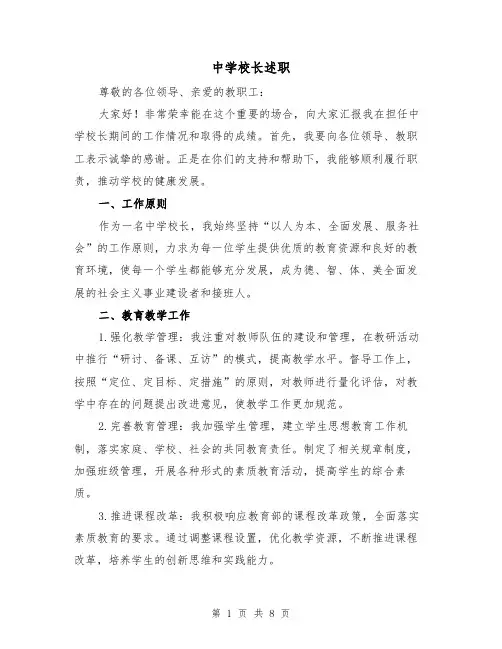 中学校长述职

尊敬的各位领导、亲爱的教职工：

大家好！非常荣幸能在这个重要的场合，向大家汇报我在担任中学校长期间的工作情况和取得的成绩。首先，我要向各位领导、教职工表示诚挚的感谢。正是在你们的支持和帮助下，我能够顺利履行职责，推动学校的健康发展。

一、工作原则

作为一名中学校长，我始终坚持“以人为本、全面发展、服务社会”的工作原则，力求为每一位学生提供优质的教育资源和良好的教育环境，使每一个学生都能够充分发展，成为德、智、体、美全面发展的社会主义事业建设者和接班人。

二、教育教学工作

1.强化教学管理：我注重对教师队伍的建设和管理，在教研活动中推行“研讨、备课、互访”的模式，提高教学水平。督导工作上，按照“定位、定目标、定措施”的原则，对教师进行量化评估，对教学中存在的问题提出改进意见，使教学工作更加规范。

2.完善教育管理：我加强学生管理，建立学生思想教育工作机制，落实家庭、学校、社会的共同教育责任。制定了相关规章制度，加强班级管理，开展各种形式的素质教育活动，提高学生的综合素质。

3.推进课程改革：我积极响应教育部的课程改革政策，全面落实素质教育的要求。通过调整课程设置，优化教学资源，不断推进课程改革，培养学生的创新思维和实践能力。

第 1 页 共 8 页